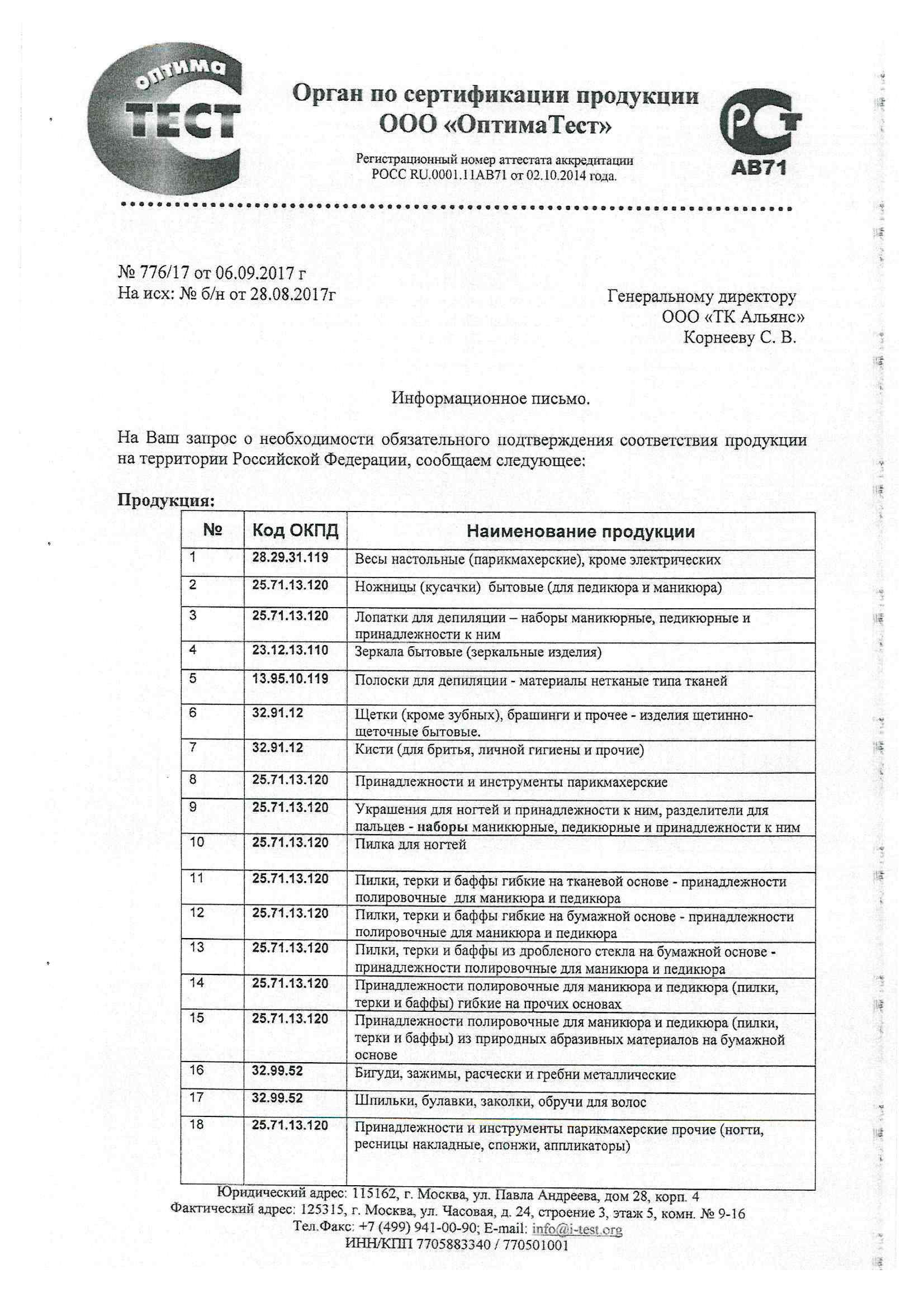 оптима ТЕСТ

Орган по сертификации продукции
ООО «ОптимаТест»

Регистрационный номер аттестата аккредитации
РОСС RU.0001.11АВ71 от 02.10.2014 года.

РСТ
АВ71

№ 776/17 от 06.09.2017 г
На исх: № б/н от 28.08.2017г

Генеральному директору
ООО «ТК Альянс»
Корнееву С. В.

Информационное письмо.

На Ваш запрос о необходимости обязательного подтверждения соответствия продукции на территории Российской Федерации, сообщаем следующее:

Продукция:

| № | Код ОКПД | Наименование продукции |
|---|---|---|
| 1 | 28.29.31.119 | Весы настольные (парикмахерские), кроме электрических |
| 2 | 25.71.13.120 | Ножницы (кусачки) бытовые (для педикюра и маникюра) |
| 3 | 25.71.13.120 | Лопатки для депиляции – наборы маникюрные, педикюрные и принадлежности к ним |
| 4 | 23.12.13.110 | Зеркала бытовые (зеркальные изделия) |
| 5 | 13.95.10.119 | Полоски для депиляции - материалы нетканые типа тканей |
| 6 | 32.91.12 | Щетки (кроме зубных), брашинги и прочее - изделия щетинно-щеточные бытовые. |
| 7 | 32.91.12 | Кисти (для бритья, личной гигиены и прочие) |
| 8 | 25.71.13.120 | Принадлежности и инструменты парикмахерские |
| 9 | 25.71.13.120 | Украшения для ногтей и принадлежности к ним, разделители для пальцев - наборы маникюрные, педикюрные и принадлежности к ним |
| 10 | 25.71.13.120 | Пилка для ногтей |
| 11 | 25.71.13.120 | Пилки, терки и баффы гибкие на тканевой основе - принадлежности полировочные для маникюра и педикюра |
| 12 | 25.71.13.120 | Пилки, терки и баффы гибкие на бумажной основе - принадлежности полировочные для маникюра и педикюра |
| 13 | 25.71.13.120 | Пилки, терки и баффы из дробленого стекла на бумажной основе - принадлежности полировочные для маникюра и педикюра |
| 14 | 25.71.13.120 | Принадлежности полировочные для маникюра и педикюра (пилки, терки и баффы) гибкие на прочих основах |
| 15 | 25.71.13.120 | Принадлежности полировочные для маникюра и педикюра (пилки, терки и баффы) из природных абразивных материалов на бумажной основе |
| 16 | 32.99.52 | Бигуди, зажимы, расчески и гребни металлические |
| 17 | 32.99.52 | Шпильки, булавки, заколки, обручи для волос |
| 18 | 25.71.13.120 | Принадлежности и инструменты парикмахерские прочие (ногти, ресницы накладные, спонжи, аппликаторы) |

Юридический адрес: 115162, г. Москва, ул. Павла Андреева, дом 28, корп. 4
Фактический адрес: 125315, г. Москва, ул. Часовая, д. 24, строение 3, этаж 5, комн. № 9-16
Тел.Факс: +7 (499) 941-00-90; E-mail: info@i-test.org
ИНН/КПП 7705883340 / 770501001